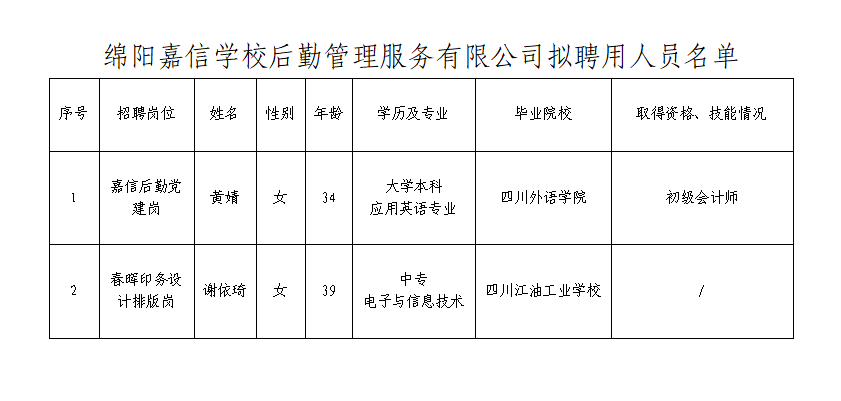 绵阳嘉信学校后勤管理服务有限公司拟聘用人员名单

| 序号 | 招聘岗位 | 姓名 | 性别 | 年龄 | 学历及专业 | 毕业院校 | 取得资格、技能情况 |
|---|---|---|---|---|---|---|---|
| 1 | 嘉信后勤党建岗 | 黄婧 | 女 | 34 | 大学本科 应用英语专业 | 四川外语学院 | 初级会计师 |
| 2 | 春晖印务设计排版岗 | 谢依琦 | 女 | 39 | 中专 电子与信息技术 | 四川江油工业学校 | / |